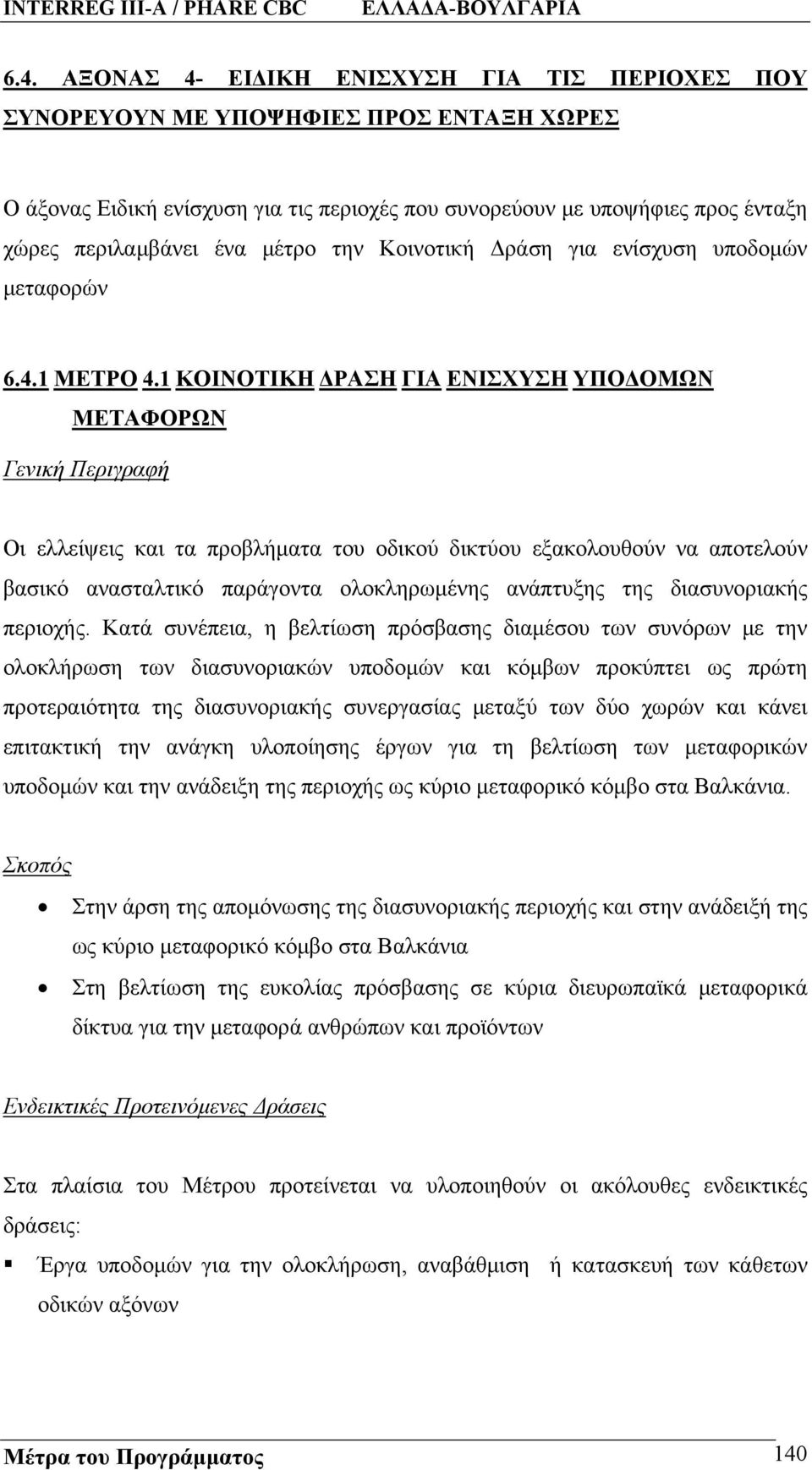 INTERREG III-A / PHARE CBC ΕΛΛΑΔΑ-ΒΟΥΛΓΑΡΙΑ

6.4. ΑΞΟΝΑΣ 4- ΕΙΔΙΚΗ ΕΝΙΣΧΥΣΗ ΓΙΑ ΤΙΣ ΠΕΡΙΟΧΕΣ ΠΟΥ ΣΥΝΟΡΕΥΟΥΝ ΜΕ ΥΠΟΨΗΦΙΕΣ ΠΡΟΣ ΕΝΤΑΞΗ ΧΩΡΕΣ

Ο άξονας Ειδική ενίσχυση για τις περιοχές που συνορεύουν με υποψήφιες προς ένταξη χώρες περιλαμβάνει ένα μέτρο την Κοινοτική Δράση για ενίσχυση υποδομών μεταφορών

6.4.1 ΜΕΤΡΟ 4.1 ΚΟΙΝΟΤΙΚΗ ΔΡΑΣΗ ΓΙΑ ΕΝΙΣΧΥΣΗ ΥΠΟΔΟΜΩΝ ΜΕΤΑΦΟΡΩΝ

Γενική Περιγραφή

Οι ελλείψεις και τα προβλήματα του οδικού δικτύου εξακολουθούν να αποτελούν βασικό ανασταλτικό παράγοντα ολοκληρωμένης ανάπτυξης της διασυνοριακής περιοχής. Κατά συνέπεια, η βελτίωση πρόσβασης διαμέσου των συνόρων με την ολοκλήρωση των διασυνοριακών υποδομών και κόμβων προκύπτει ως πρώτη προτεραιότητα της διασυνοριακής συνεργασίας μεταξύ των δύο χωρών και κάνει επιτακτική την ανάγκη υλοποίησης έργων για τη βελτίωση των μεταφορικών υποδομών και την ανάδειξη της περιοχής ως κύριο μεταφορικό κόμβο στα Βαλκάνια.

Σκοπός

• Στην άρση της απομόνωσης της διασυνοριακής περιοχής και στην ανάδειξή της ως κύριο μεταφορικό κόμβο στα Βαλκάνια
• Στη βελτίωση της ευκολίας πρόσβασης σε κύρια διευρωπαϊκά μεταφορικά δίκτυα για την μεταφορά ανθρώπων και προϊόντων

Ενδεικτικές Προτεινόμενες Δράσεις

Στα πλαίσια του Μέτρου προτείνεται να υλοποιηθούν οι ακόλουθες ενδεικτικές δράσεις:
▪ Έργα υποδομών για την ολοκλήρωση, αναβάθμιση ή κατασκευή των κάθετων οδικών αξόνων

Μέτρα του Προγράμματος 140